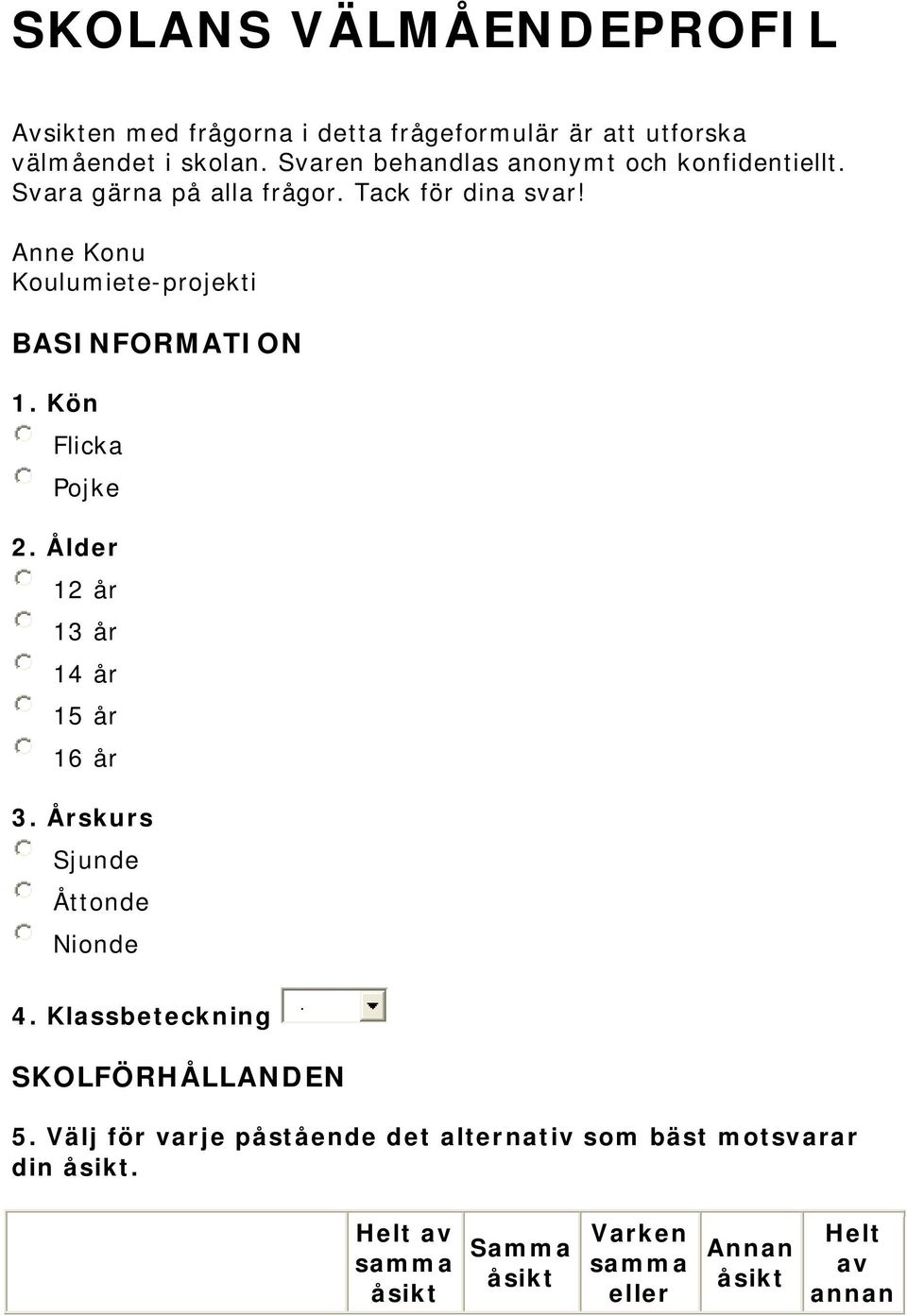 SKOLANS VÄLMÅENDEPROFIL

Avsikten med frågorna i detta frågeformulär är att utforska välmåendet i skolan. Svaren behandlas anonymt och konfidentiellt. Svara gärna på alla frågor. Tack för dina svar!

Anne Konu
Koulumiete-projekti

BASINFORMATION

1. Kön
Flicka
Pojke

2. Ålder
12 år
13 år
14 år
15 år
16 år

3. Årskurs
Sjunde
Åttonde
Nionde

4. Klassbeteckning .

SKOLFÖRHÅLLANDEN

5. Välj för varje påstående det alternativ som bäst motsvarar din åsikt.

| | Helt av samma åsikt | Samma åsikt | Varken samma eller | Annan åsikt | Helt av annan |
|---|---|---|---|---|---|